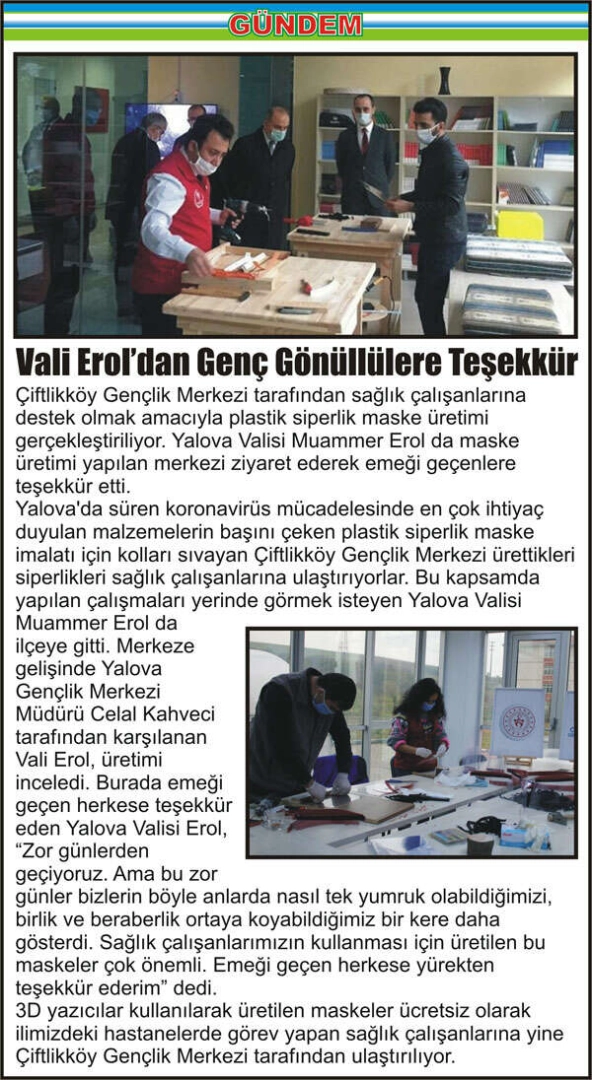 GÜNDEM

Vali Erol'dan Genç Gönüllülere Teşekkür

Çiftlikköy Gençlik Merkezi tarafından sağlık çalışanlarına destek olmak amacıyla plastik siperlik maske üretimi gerçekleştiriliyor. Yalova Valisi Muammer Erol da maske üretimi yapılan merkezi ziyaret ederek emeği geçenlere teşekkür etti.
Yalova'da süren koronavirüs mücadelesinde en çok ihtiyaç duyulan malzemelerin başını çeken plastik siperlik maske imalatı için kolları sıvayan Çiftlikköy Gençlik Merkezi ürettikleri siperlikleri sağlık çalışanlarına ulaştırıyorlar. Bu kapsamda yapılan çalışmaları yerinde görmek isteyen Yalova Valisi Muammer Erol da ilçeye gitti. Merkeze gelişinde Yalova Gençlik Merkezi Müdürü Celal Kahveci tarafından karşılanan Vali Erol, üretimi inceledi. Burada emeği geçen herkese teşekkür eden Yalova Valisi Erol, "Zor günlerden geçiyoruz. Ama bu zor günler bizlerin böyle anlarda nasıl tek yumruk olabildiğimizi, birlik ve beraberlik ortaya koyabildiğimiz bir kere daha gösterdi. Sağlık çalışanlarımızın kullanması için üretilen bu maskeler çok önemli. Emeği geçen herkese yürekten teşekkür ederim" dedi.
3D yazıcılar kullanılarak üretilen maskeler ücretsiz olarak ilimizdeki hastanelerde görev yapan sağlık çalışanlarına yine Çiftlikköy Gençlik Merkezi tarafından ulaştırılıyor.